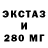 ЭКСТАЗ
И
280 МГ